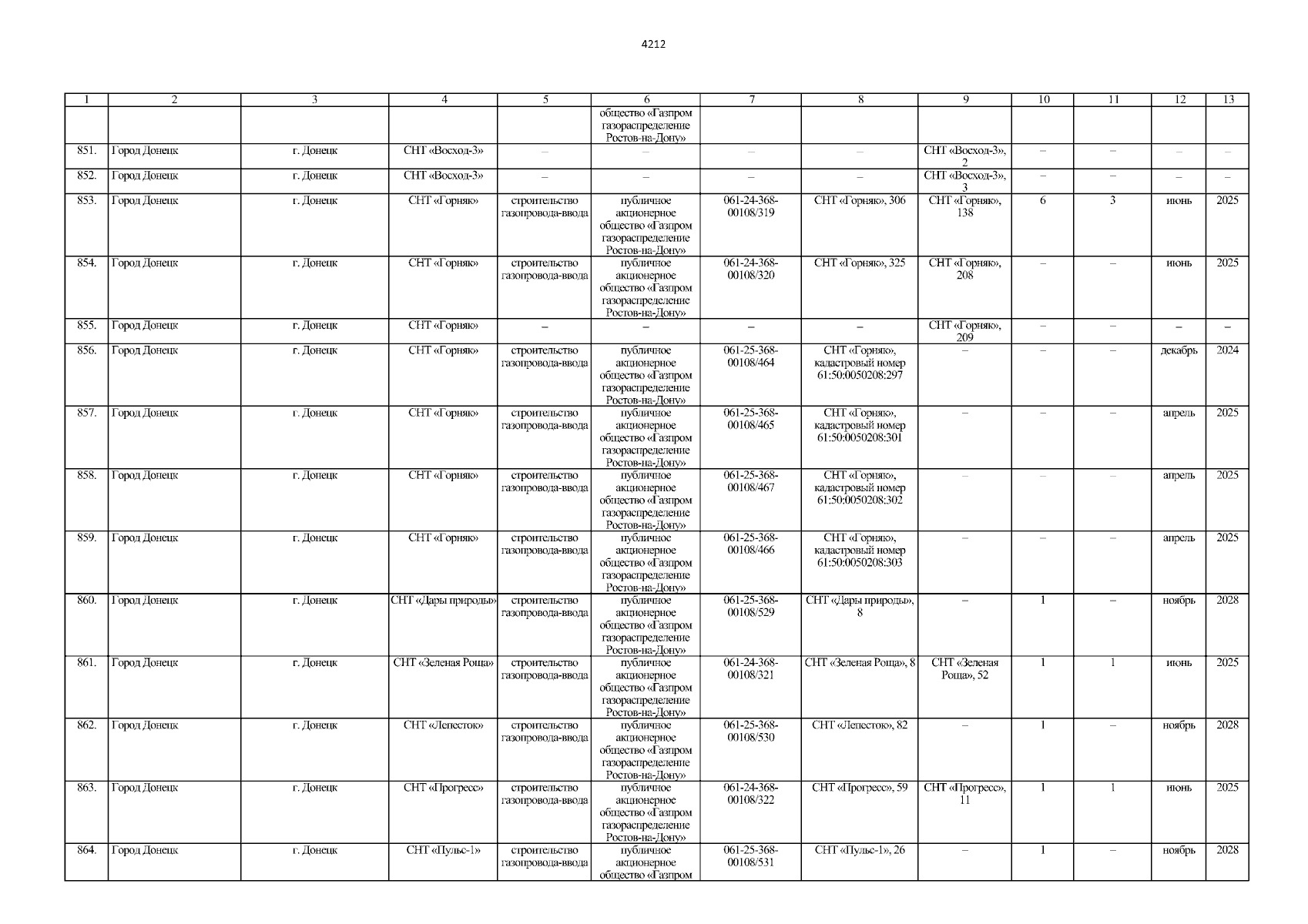 4212

| 1 | 2 | 3 | 4 | 5 | 6 | 7 | 8 | 9 | 10 | 11 | 12 | 13 |
|---|---|---|---|---|---|---|---|---|---|---|---|---|
| | | | | | общество «Газпром газораспределение Ростов-на-Дону» | | | | | | | |
| 851. | Город Донецк | г. Донецк | СНТ «Восход-3» | – | – | – | – | СНТ «Восход-3», 2 | – | – | – | – |
| 852. | Город Донецк | г. Донецк | СНТ «Восход-3» | – | – | – | – | СНТ «Восход-3», 3 | – | – | – | – |
| 853. | Город Донецк | г. Донецк | СНТ «Горняк» | строительство газопровода-ввода | публичное акционерное общество «Газпром газораспределение Ростов-на-Дону» | 061-24-368-00108/319 | СНТ «Горняк», 306 | СНТ «Горняк», 138 | 6 | 3 | июнь | 2025 |
| 854. | Город Донецк | г. Донецк | СНТ «Горняк» | строительство газопровода-ввода | публичное акционерное общество «Газпром газораспределение Ростов-на-Дону» | 061-24-368-00108/320 | СНТ «Горняк», 325 | СНТ «Горняк», 208 | – | – | июнь | 2025 |
| 855. | Город Донецк | г. Донецк | СНТ «Горняк» | – | – | – | – | СНТ «Горняк», 209 | – | – | – | – |
| 856. | Город Донецк | г. Донецк | СНТ «Горняк» | строительство газопровода-ввода | публичное акционерное общество «Газпром газораспределение Ростов-на-Дону» | 061-25-368-00108/464 | СНТ «Горняк», кадастровый номер 61:50:0050208:297 | – | – | – | декабрь | 2024 |
| 857. | Город Донецк | г. Донецк | СНТ «Горняк» | строительство газопровода-ввода | публичное акционерное общество «Газпром газораспределение Ростов-на-Дону» | 061-25-368-00108/465 | СНТ «Горняк», кадастровый номер 61:50:0050208:301 | – | – | – | апрель | 2025 |
| 858. | Город Донецк | г. Донецк | СНТ «Горняк» | строительство газопровода-ввода | публичное акционерное общество «Газпром газораспределение Ростов-на-Дону» | 061-25-368-00108/467 | СНТ «Горняк», кадастровый номер 61:50:0050208:302 | – | – | – | апрель | 2025 |
| 859. | Город Донецк | г. Донецк | СНТ «Горняк» | строительство газопровода-ввода | публичное акционерное общество «Газпром газораспределение Ростов-на-Дону» | 061-25-368-00108/466 | СНТ «Горняк», кадастровый номер 61:50:0050208:303 | – | – | – | апрель | 2025 |
| 860. | Город Донецк | г. Донецк | СНТ «Дары природы» | строительство газопровода-ввода | публичное акционерное общество «Газпром газораспределение Ростов-на-Дону» | 061-25-368-00108/529 | СНТ «Дары природы», 8 | – | 1 | – | ноябрь | 2028 |
| 861. | Город Донецк | г. Донецк | СНТ «Зеленая Роща» | строительство газопровода-ввода | публичное акционерное общество «Газпром газораспределение Ростов-на-Дону» | 061-24-368-00108/321 | СНТ «Зеленая Роща», 8 | СНТ «Зеленая Роща», 52 | 1 | 1 | июнь | 2025 |
| 862. | Город Донецк | г. Донецк | СНТ «Лепесток» | строительство газопровода-ввода | публичное акционерное общество «Газпром газораспределение Ростов-на-Дону» | 061-25-368-00108/530 | СНТ «Лепесток», 82 | – | 1 | – | ноябрь | 2028 |
| 863. | Город Донецк | г. Донецк | СНТ «Прогресс» | строительство газопровода-ввода | публичное акционерное общество «Газпром газораспределение Ростов-на-Дону» | 061-24-368-00108/322 | СНТ «Прогресс», 59 | СНТ «Прогресс», 11 | 1 | 1 | июнь | 2025 |
| 864. | Город Донецк | г. Донецк | СНТ «Пульс-1» | строительство газопровода-ввода | публичное акционерное общество «Газпром | 061-25-368-00108/531 | СНТ «Пульс-1», 26 | – | 1 | – | ноябрь | 2028 |